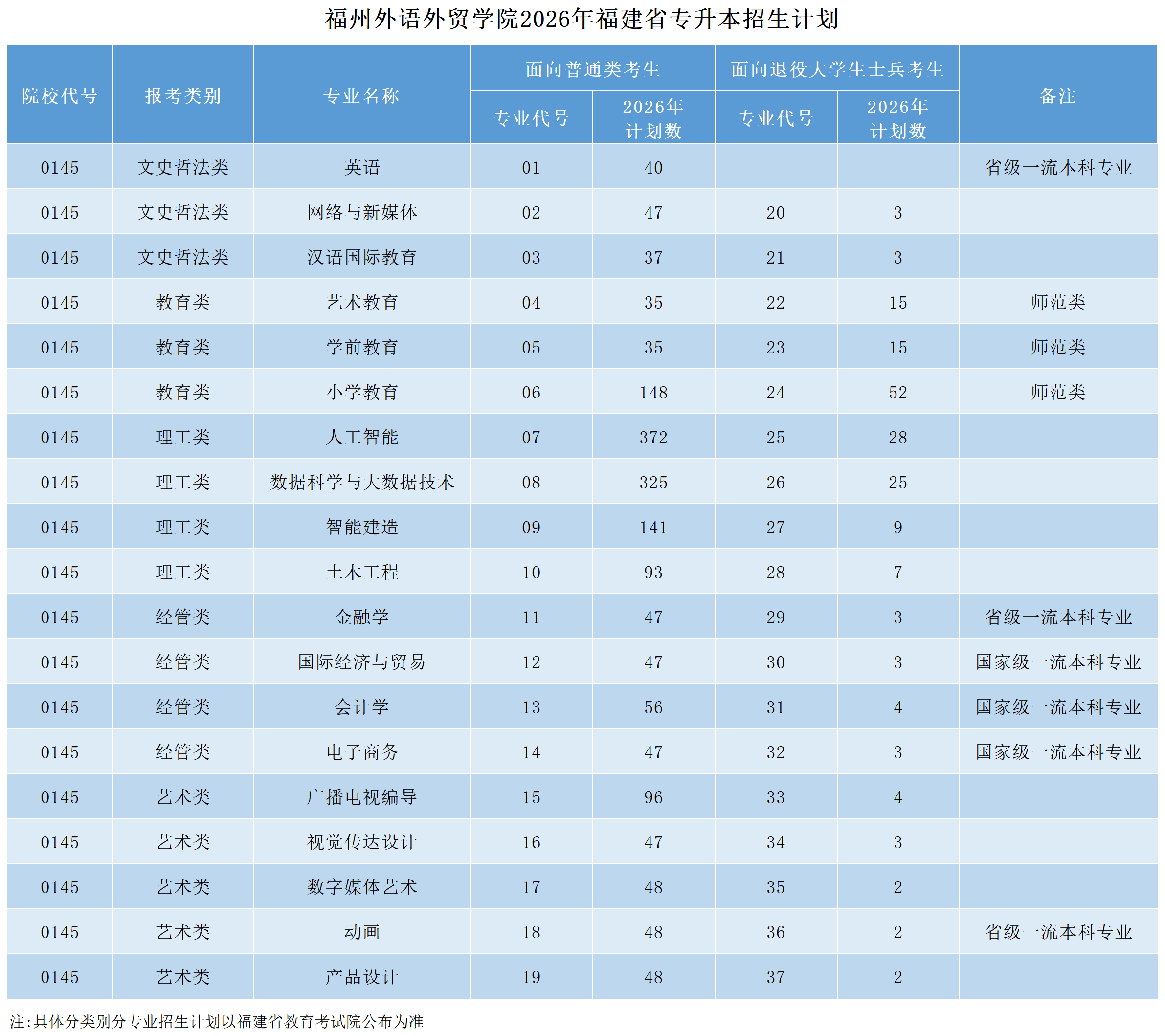 福州外语外贸学院2026年福建省专升本招生计划

| 院校代号 | 报考类别 | 专业名称 | 面向普通类考生 专业代号 | 面向普通类考生 2026年计划数 | 面向退役大学生士兵考生 专业代号 | 面向退役大学生士兵考生 2026年计划数 | 备注 |
|---|---|---|---|---|---|---|---|
| 0145 | 文史哲法类 | 英语 | 01 | 40 | | | 省级一流本科专业 |
| 0145 | 文史哲法类 | 网络与新媒体 | 02 | 47 | 20 | 3 | |
| 0145 | 文史哲法类 | 汉语国际教育 | 03 | 37 | 21 | 3 | |
| 0145 | 教育类 | 艺术教育 | 04 | 35 | 22 | 15 | 师范类 |
| 0145 | 教育类 | 学前教育 | 05 | 35 | 23 | 15 | 师范类 |
| 0145 | 教育类 | 小学教育 | 06 | 148 | 24 | 52 | 师范类 |
| 0145 | 理工类 | 人工智能 | 07 | 372 | 25 | 28 | |
| 0145 | 理工类 | 数据科学与大数据技术 | 08 | 325 | 26 | 25 | |
| 0145 | 理工类 | 智能建造 | 09 | 141 | 27 | 9 | |
| 0145 | 理工类 | 土木工程 | 10 | 93 | 28 | 7 | |
| 0145 | 经管类 | 金融学 | 11 | 47 | 29 | 3 | 省级一流本科专业 |
| 0145 | 经管类 | 国际经济与贸易 | 12 | 47 | 30 | 3 | 国家级一流本科专业 |
| 0145 | 经管类 | 会计学 | 13 | 56 | 31 | 4 | 国家级一流本科专业 |
| 0145 | 经管类 | 电子商务 | 14 | 47 | 32 | 3 | 国家级一流本科专业 |
| 0145 | 艺术类 | 广播电视编导 | 15 | 96 | 33 | 4 | |
| 0145 | 艺术类 | 视觉传达设计 | 16 | 47 | 34 | 3 | |
| 0145 | 艺术类 | 数字媒体艺术 | 17 | 48 | 35 | 2 | |
| 0145 | 艺术类 | 动画 | 18 | 48 | 36 | 2 | 省级一流本科专业 |
| 0145 | 艺术类 | 产品设计 | 19 | 48 | 37 | 2 | |

注:具体分类别分专业招生计划以福建省教育考试院公布为准